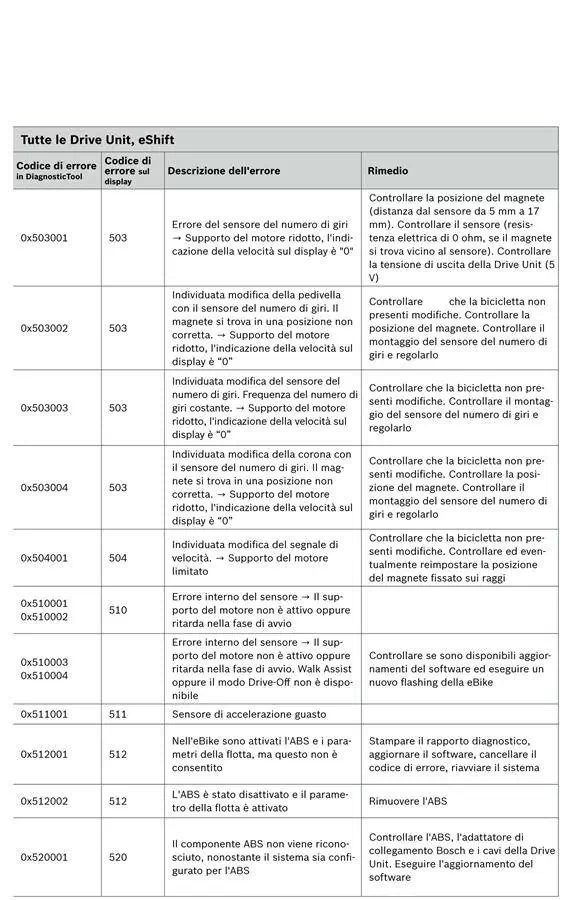 Tutte le Drive Unit, eShift

| Codice di errore in DiagnosticTool | Codice di errore sul display | Descrizione dell'errore | Rimedio |
|---|---|---|---|
| 0x503001 | 503 | Errore del sensore del numero di giri → Supporto del motore ridotto, l'indicazione della velocità sul display è "0" | Controllare la posizione del magnete (distanza dal sensore da 5 mm a 17 mm). Controllare il sensore (resistenza elettrica di 0 ohm, se il magnete si trova vicino al sensore). Controllare la tensione di uscita della Drive Unit (5 V) |
| 0x503002 | 503 | Individuata modifica della pedivella con il sensore del numero di giri. Il magnete si trova in una posizione non corretta. → Supporto del motore ridotto, l'indicazione della velocità sul display è "0" | Controllare che la bicicletta non presenti modifiche. Controllare la posizione del magnete. Controllare il montaggio del sensore del numero di giri e regolarlo |
| 0x503003 | 503 | Individuata modifica del sensore del numero di giri. Frequenza del numero di giri costante. → Supporto del motore ridotto, l'indicazione della velocità sul display è "0" | Controllare che la bicicletta non presenti modifiche. Controllare il montaggio del sensore del numero di giri e regolarlo |
| 0x503004 | 503 | Individuata modifica della corona con il sensore del numero di giri. Il magnete si trova in una posizione non corretta. → Supporto del motore ridotto, l'indicazione della velocità sul display è "0" | Controllare che la bicicletta non presenti modifiche. Controllare la posizione del magnete. Controllare il montaggio del sensore del numero di giri e regolarlo |
| 0x504001 | 504 | Individuata modifica del segnale di velocità. → Supporto del motore limitato | Controllare che la bicicletta non presenti modifiche. Controllare ed eventualmente reimpostare la posizione del magnete fissato sui raggi |
| 0x510001 0x510002 | 510 | Errore interno del sensore → Il supporto del motore non è attivo oppure ritarda nella fase di avvio | |
| 0x510003 0x510004 | | Errore interno del sensore → Il supporto del motore non è attivo oppure ritarda nella fase di avvio. Walk Assist oppure il modo Drive-Off non è disponibile | Controllare se sono disponibili aggiornamenti del software ed eseguire un nuovo flashing della eBike |
| 0x511001 | 511 | Sensore di accelerazione guasto | |
| 0x512001 | 512 | Nell'eBike sono attivati l'ABS e i parametri della flotta, ma questo non è consentito | Stampare il rapporto diagnostico, aggiornare il software, cancellare il codice di errore, riavviare il sistema |
| 0x512002 | 512 | L'ABS è stato disattivato e il parametro della flotta è attivato | Rimuovere l'ABS |
| 0x520001 | 520 | Il componente ABS non viene riconosciuto, nonostante il sistema sia configurato per l'ABS | Controllare l'ABS, l'adattatore di collegamento Bosch e i cavi della Drive Unit. Eseguire l'aggiornamento del software |